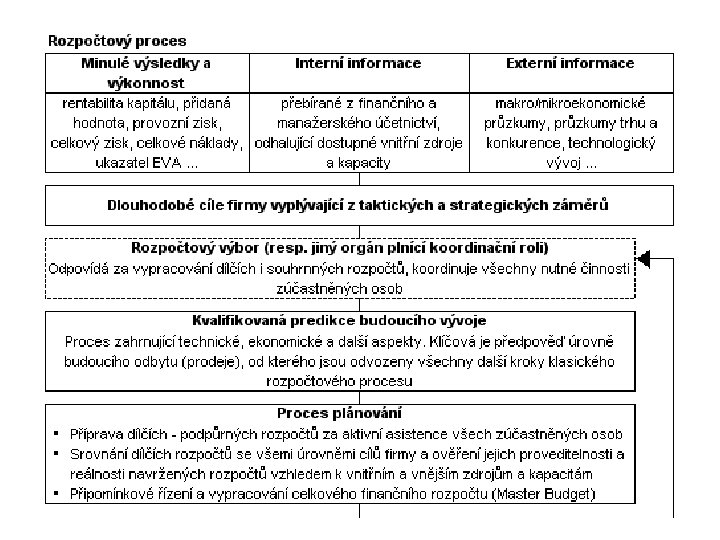 Rozpočtový proces

| Minulé výsledky a výkonnost | Interní informace | Externí informace |
|---|---|---|
| rentabilita kapitálu, přidaná hodnota, provozní zisk, celkový zisk, celkové náklady, ukazatel EVA ... | přebírané z finančního a manažerského účetnictví, odhalující dostupné vnitřní zdroje a kapacity | makro/mikroekonomické průzkumy, průzkumy trhu a konkurence, technologický vývoj ... |

Dlouhodobé cíle firmy vyplývající z taktických a strategických záměrů

Rozpočtový výbor (resp. jiný orgán plnící koordinační roli)
Odpovídá za vypracování dílčích i souhrnných rozpočtů, koordinuje všechny nutné činnosti zúčastněných osob

Kvalifikovaná predikce budoucího vývoje
Proces zahrnující technické, ekonomické a další aspekty. Klíčová je předpověď úrovně budoucího odbytu (prodeje), od kterého jsou odvozeny všechny další kroky klasického rozpočtového procesu

Proces plánování
▪ Příprava dílčích - podpůrných rozpočtů za aktivní asistence všech zúčastněných osob
▪ Srovnání dílčích rozpočtů se všemi úrovněmi cílů firmy a ověření jejich proveditelnosti a reálnosti navržených rozpočtů vzhledem k vnitřním a vnějším zdrojům a kapacitám
▪ Připomínkové řízení a vypracování celkového finančního rozpočtu (Master Budget)